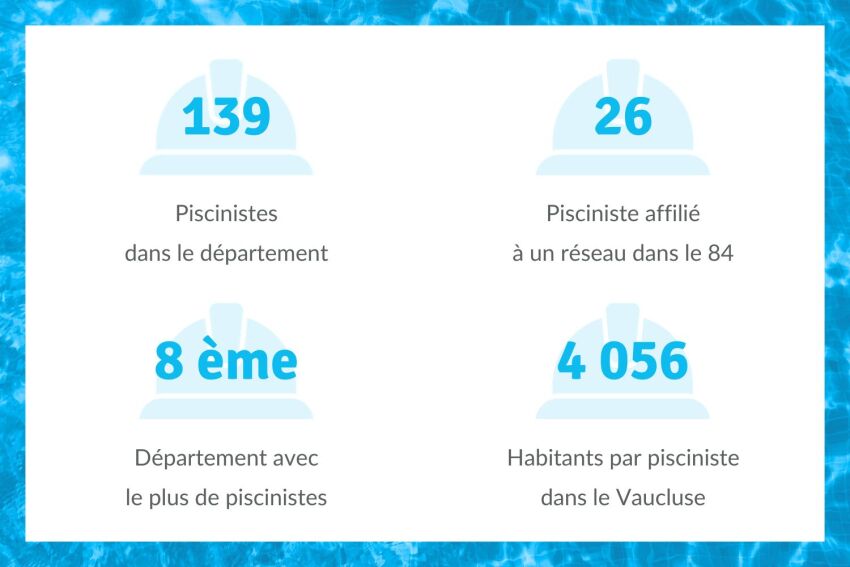 139

Piscinistes
dans le département

26

Pisciniste affilié
à un réseau dans le 84

8 ème

Département avec
le plus de piscinistes

4 056

Habitants par pisciniste
dans le Vaucluse